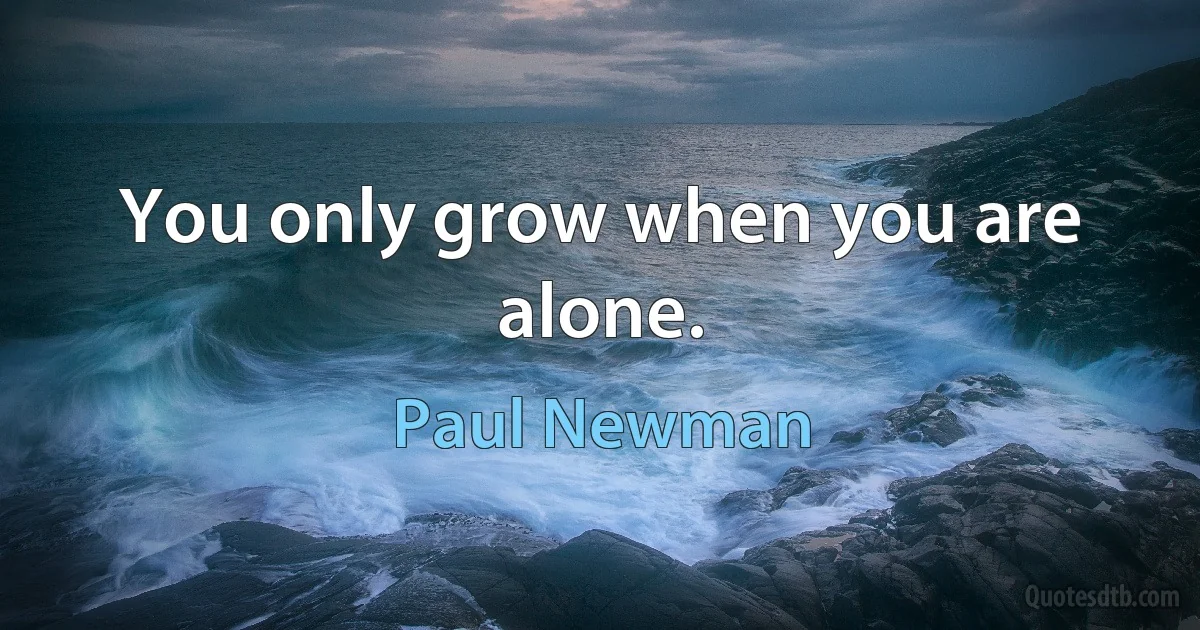 You only grow when you are alone.

Paul Newman

Quotesdtb.com